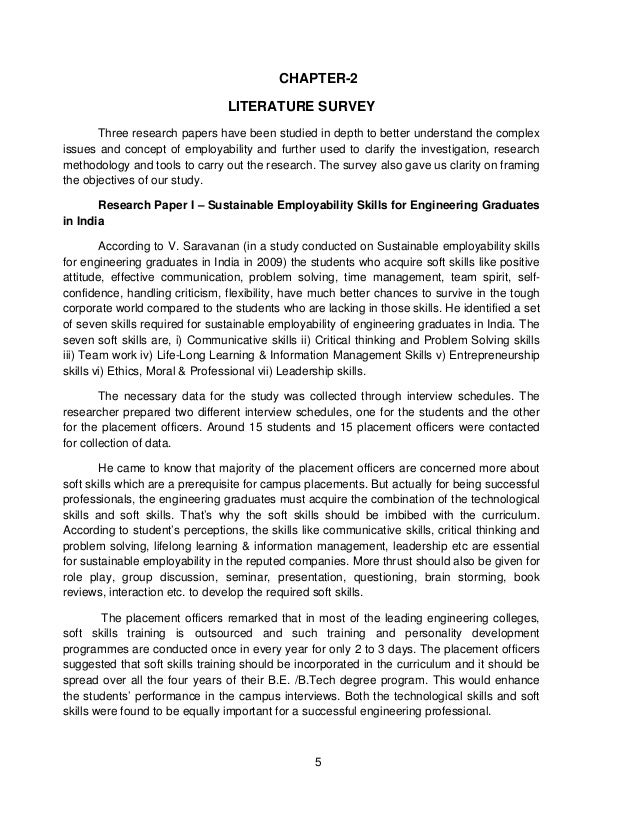 CHAPTER-2

LITERATURE SURVEY

Three research papers have been studied in depth to better understand the complex issues and concept of employability and further used to clarify the investigation, research methodology and tools to carry out the research. The survey also gave us clarity on framing the objectives of our study.

Research Paper I – Sustainable Employability Skills for Engineering Graduates in India

According to V. Saravanan (in a study conducted on Sustainable employability skills for engineering graduates in India in 2009) the students who acquire soft skills like positive attitude, effective communication, problem solving, time management, team spirit, self-confidence, handling criticism, flexibility, have much better chances to survive in the tough corporate world compared to the students who are lacking in those skills. He identified a set of seven skills required for sustainable employability of engineering graduates in India. The seven soft skills are, i) Communicative skills ii) Critical thinking and Problem Solving skills iii) Team work iv) Life-Long Learning & Information Management Skills v) Entrepreneurship skills vi) Ethics, Moral & Professional vii) Leadership skills.

The necessary data for the study was collected through interview schedules. The researcher prepared two different interview schedules, one for the students and the other for the placement officers. Around 15 students and 15 placement officers were contacted for collection of data.

He came to know that majority of the placement officers are concerned more about soft skills which are a prerequisite for campus placements. But actually for being successful professionals, the engineering graduates must acquire the combination of the technological skills and soft skills. That's why the soft skills should be imbibed with the curriculum. According to student's perceptions, the skills like communicative skills, critical thinking and problem solving, lifelong learning & information management, leadership etc are essential for sustainable employability in the reputed companies. More thrust should also be given for role play, group discussion, seminar, presentation, questioning, brain storming, book reviews, interaction etc. to develop the required soft skills.

The placement officers remarked that in most of the leading engineering colleges, soft skills training is outsourced and such training and personality development programmes are conducted once in every year for only 2 to 3 days. The placement officers suggested that soft skills training should be incorporated in the curriculum and it should be spread over all the four years of their B.E. /B.Tech degree program. This would enhance the students' performance in the campus interviews. Both the technological skills and soft skills were found to be equally important for a successful engineering professional.

5